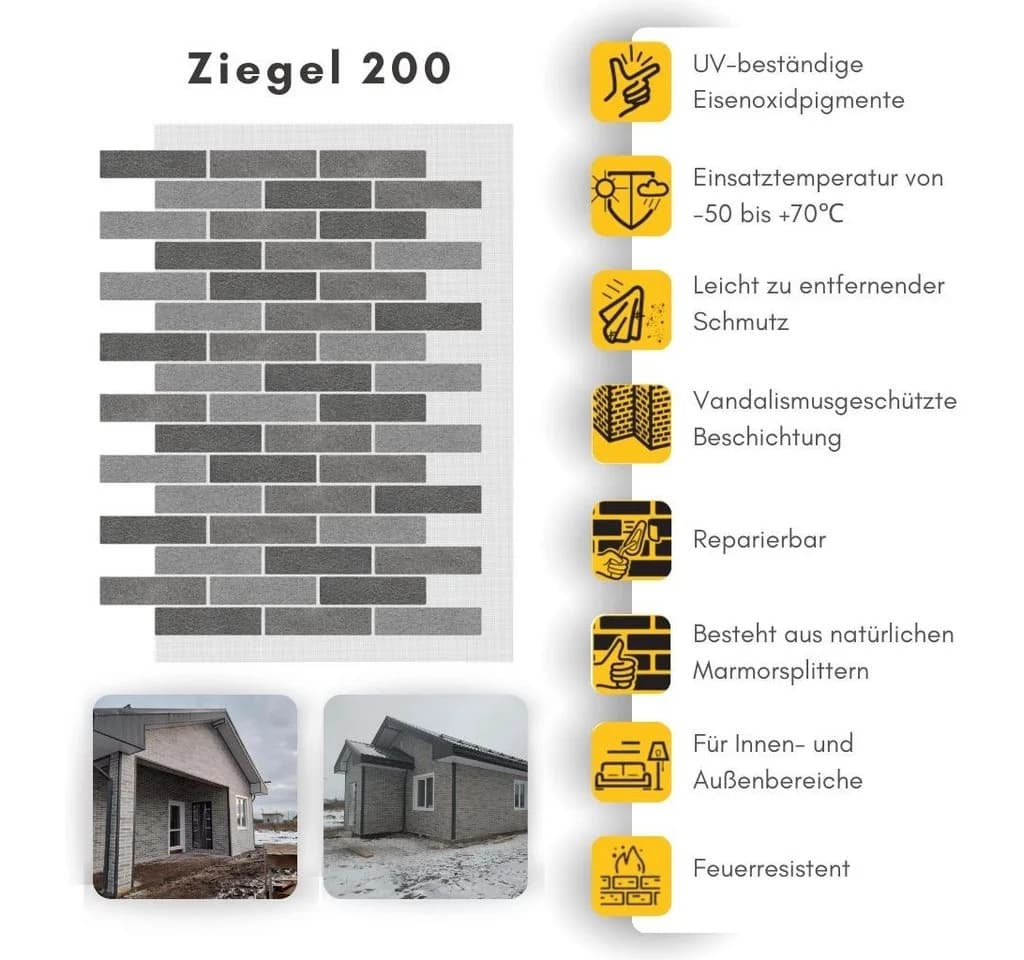 Ziegel 200

UV-beständige Eisenoxidpigmente

Einsatztemperatur von -50 bis +70°C

Leicht zu entfernender Schmutz

Vandalismusgeschützte Beschichtung

Reparierbar

Besteht aus natürlichen Marmorsplittern

Für Innen- und Außenbereiche

Feuerresistent